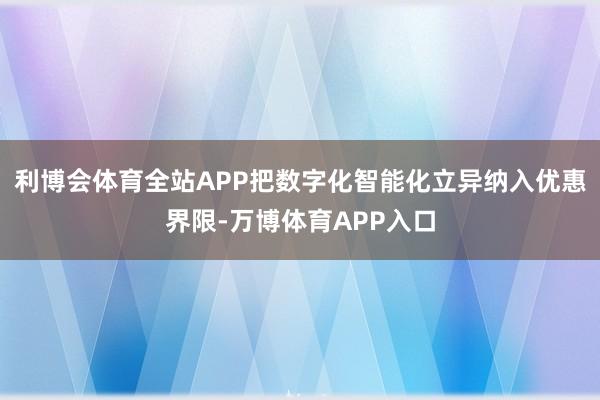 利博会体育全站APP把数字化智能化立异纳入优惠界限-万博体育APP入口